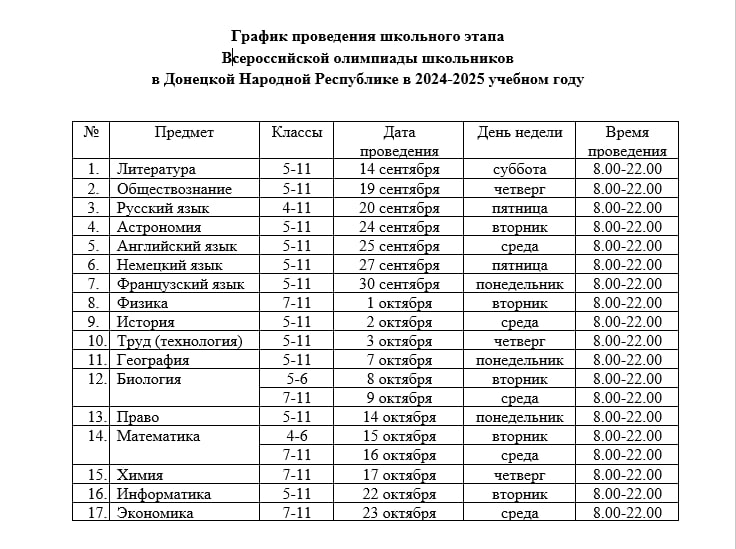 График проведения школьного этапа
Всероссийской олимпиады школьников
в Донецкой Народной Республике в 2024-2025 учебном году

| № | Предмет | Классы | Дата проведения | День недели | Время проведения |
|---|---|---|---|---|---|
| 1. | Литература | 5-11 | 14 сентября | суббота | 8.00-22.00 |
| 2. | Обществознание | 5-11 | 19 сентября | четверг | 8.00-22.00 |
| 3. | Русский язык | 4-11 | 20 сентября | пятница | 8.00-22.00 |
| 4. | Астрономия | 5-11 | 24 сентября | вторник | 8.00-22.00 |
| 5. | Английский язык | 5-11 | 25 сентября | среда | 8.00-22.00 |
| 6. | Немецкий язык | 5-11 | 27 сентября | пятница | 8.00-22.00 |
| 7. | Французский язык | 5-11 | 30 сентября | понедельник | 8.00-22.00 |
| 8. | Физика | 7-11 | 1 октября | вторник | 8.00-22.00 |
| 9. | История | 5-11 | 2 октября | среда | 8.00-22.00 |
| 10. | Труд (технология) | 5-11 | 3 октября | четверг | 8.00-22.00 |
| 11. | География | 5-11 | 7 октября | понедельник | 8.00-22.00 |
| 12. | Биология | 5-6 | 8 октября | вторник | 8.00-22.00 |
| | | 7-11 | 9 октября | среда | 8.00-22.00 |
| 13. | Право | 5-11 | 14 октября | понедельник | 8.00-22.00 |
| 14. | Математика | 4-6 | 15 октября | вторник | 8.00-22.00 |
| | | 7-11 | 16 октября | среда | 8.00-22.00 |
| 15. | Химия | 7-11 | 17 октября | четверг | 8.00-22.00 |
| 16. | Информатика | 5-11 | 22 октября | вторник | 8.00-22.00 |
| 17. | Экономика | 7-11 | 23 октября | среда | 8.00-22.00 |